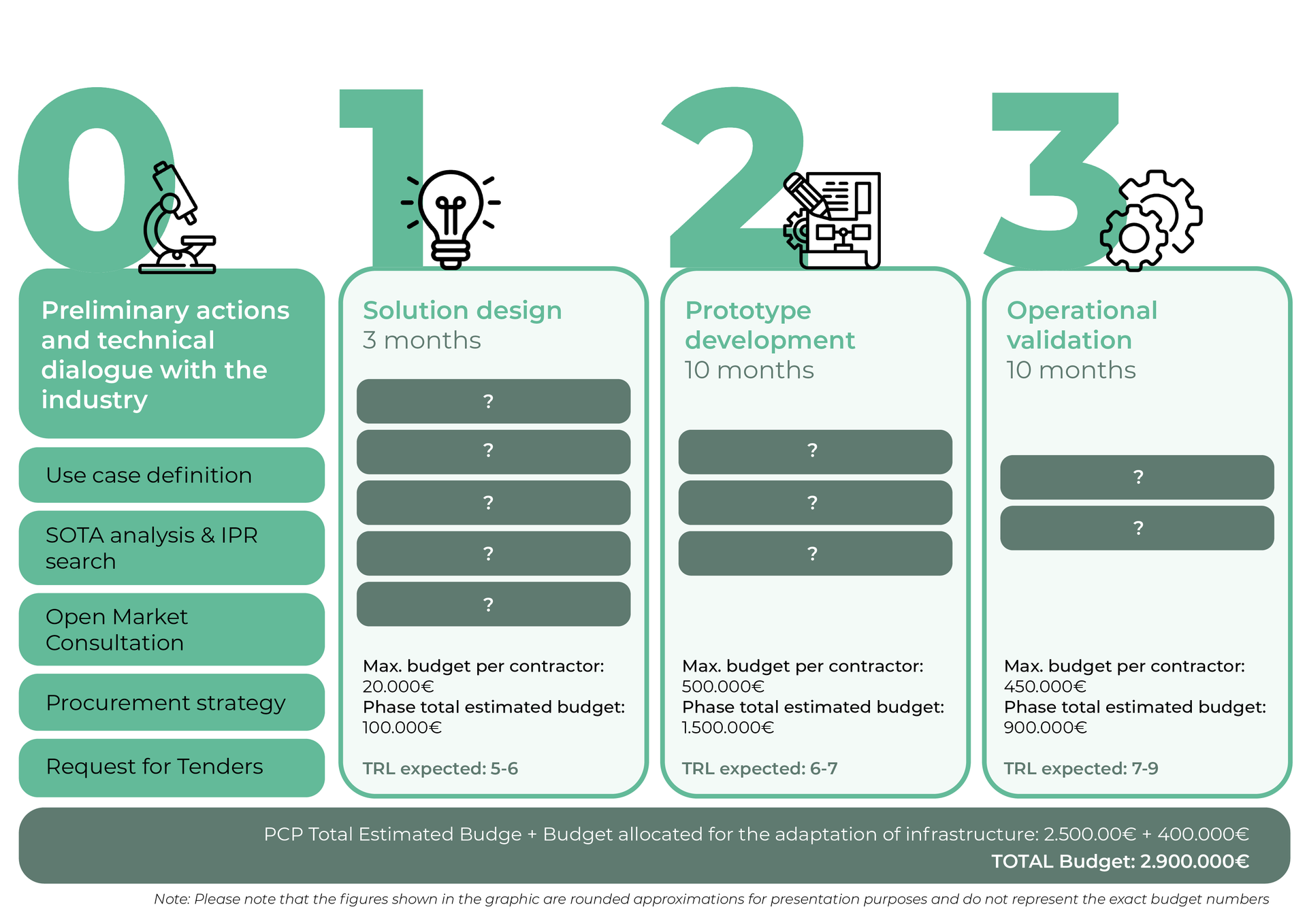 0

Preliminary actions and technical dialogue with the industry

Use case definition

SOTA analysis & IPR search

Open Market Consultation

Procurement strategy

Request for Tenders

1

Solution design
3 months

?
?
?
?
?

Max. budget per contractor: 20.000€
Phase total estimated budget: 100.000€

TRL expected: 5-6

2

Prototype development
10 months

?
?
?

Max. budget per contractor: 500.000€
Phase total estimated budget: 1.500.000€

TRL expected: 6-7

3

Operational validation
10 months

?
?

Max. budget per contractor: 450.000€
Phase total estimated budget: 900.000€

TRL expected: 7-9

PCP Total Estimated Budge + Budget allocated for the adaptation of infrastructure: 2.500.00€ + 400.000€
TOTAL Budget: 2.900.000€

Note: Please note that the figures shown in the graphic are rounded approximations for presentation purposes and do not represent the exact budget numbers